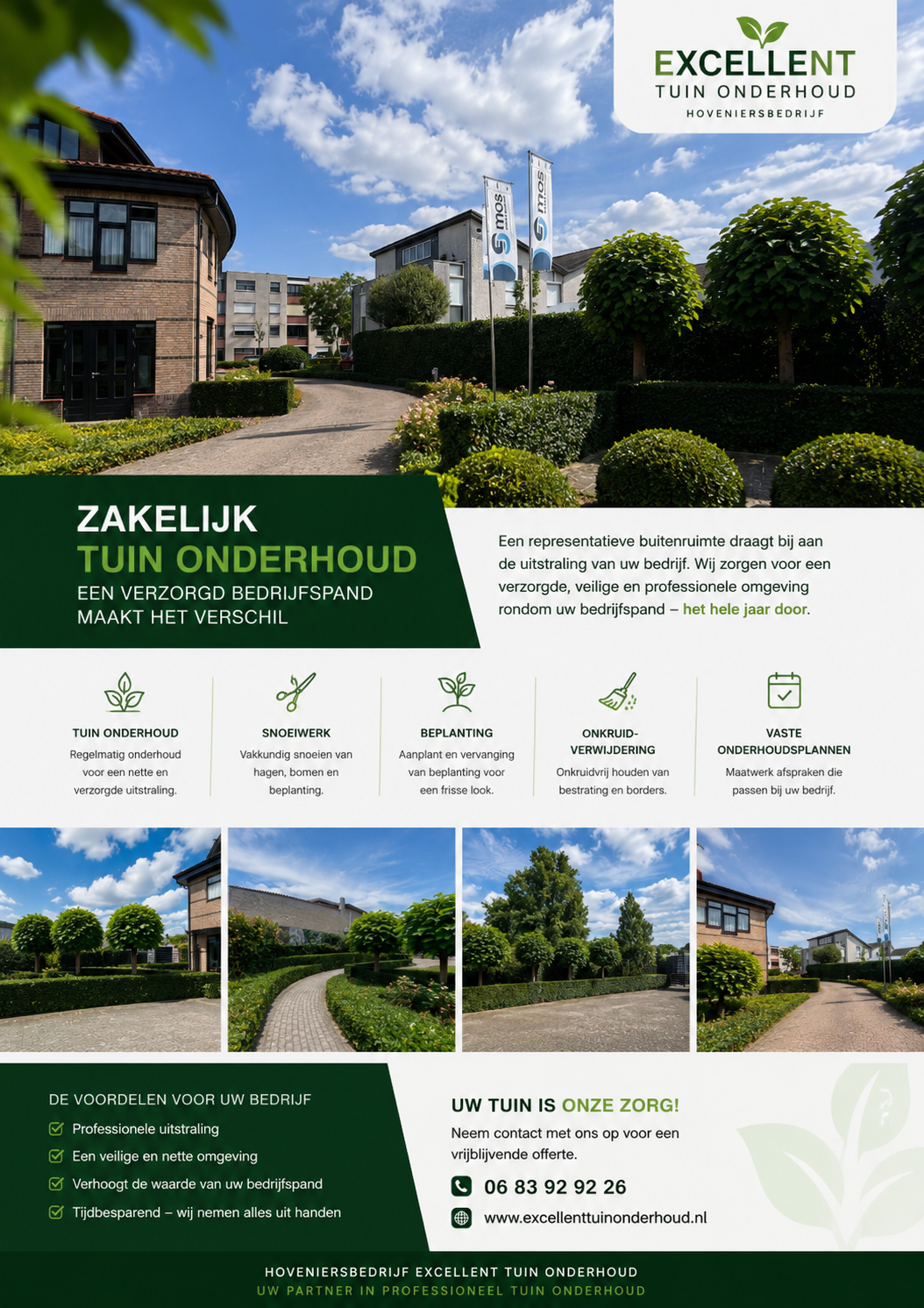 EXCELLENT
TUIN ONDERHOUD
HOVENIERSBEDRIJF

ZAKELIJK
TUIN ONDERHOUD
EEN VERZORGD BEDRIJFSPAND
MAAKT HET VERSCHIL

Een representatieve buitenruimte draagt bij aan de uitstraling van uw bedrijf. Wij zorgen voor een verzorgde, veilige en professionele omgeving rondom uw bedrijfspand – het hele jaar door.

TUIN ONDERHOUD
Regelmatig onderhoud voor een nette en verzorgde uitstraling.

SNOEIWERK
Vakkundig snoeien van hagen, bomen en beplanting.

BEPLANTING
Aanplant en vervanging van beplanting voor een frisse look.

ONKRUID-VERWIJDERING
Onkruidvrij houden van bestrating en borders.

VASTE ONDERHOUDSPLANNEN
Maatwerk afspraken die passen bij uw bedrijf.

DE VOORDELEN VOOR UW BEDRIJF
☑ Professionele uitstraling
☑ Een veilige en nette omgeving
☑ Verhoogt de waarde van uw bedrijfspand
☑ Tijdbesparend – wij nemen alles uit handen

UW TUIN IS ONZE ZORG!
Neem contact met ons op voor een vrijblijvende offerte.
06 83 92 92 26
www.excellenttuinonderhoud.nl

HOVENIERSBEDRIJF EXCELLENT TUIN ONDERHOUD
UW PARTNER IN PROFESSIONEEL TUIN ONDERHOUD